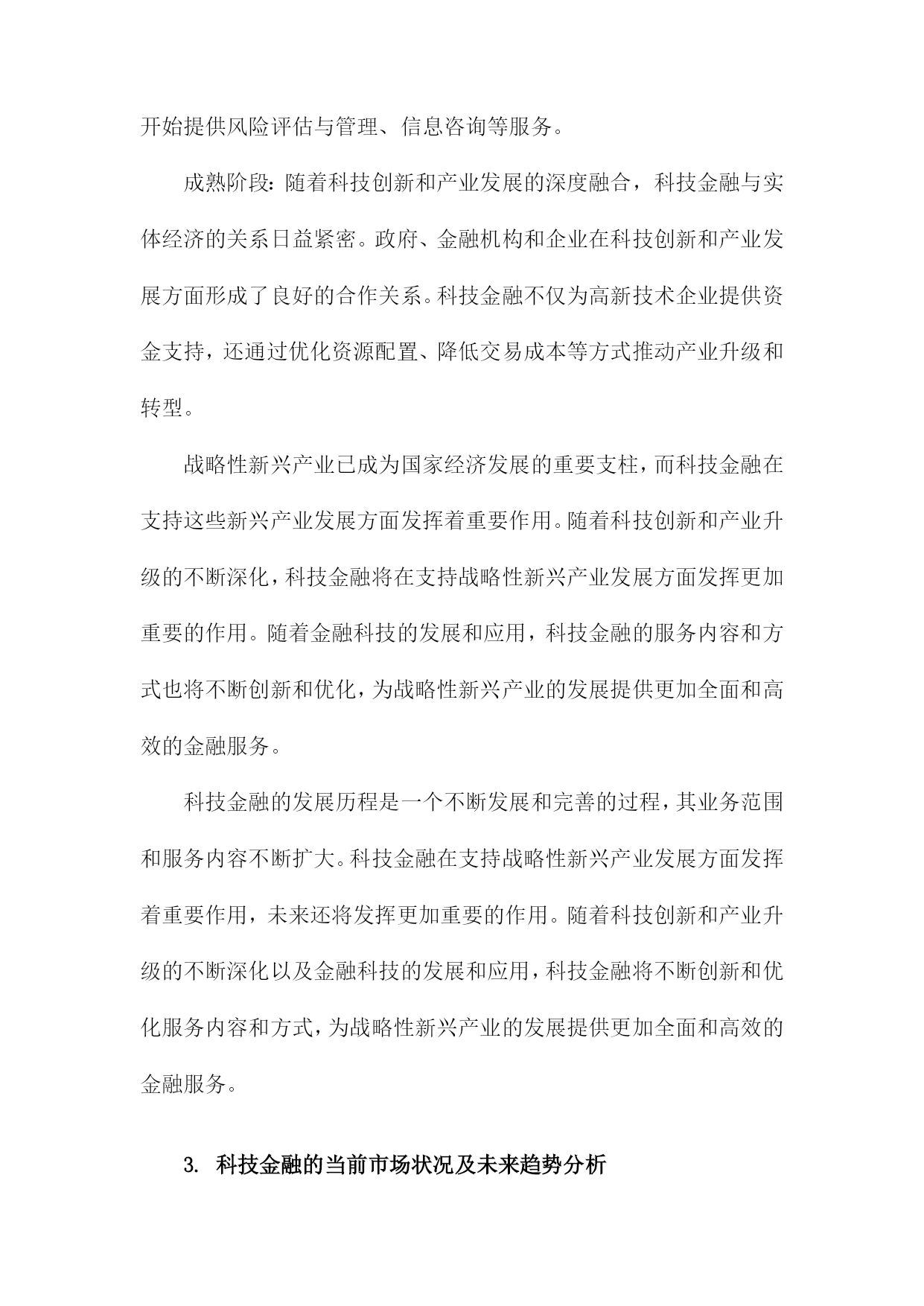 开始提供风险评估与管理、信息咨询等服务。

成熟阶段：随着科技创新和产业发展的深度融合，科技金融与实体经济的关系日益紧密。政府、金融机构和企业在科技创新和产业发展方面形成了良好的合作关系。科技金融不仅为高新技术企业提供资金支持，还通过优化资源配置、降低交易成本等方式推动产业升级和转型。

战略性新兴产业已成为国家经济发展的重要支柱，而科技金融在支持这些新兴产业发展方面发挥着重要作用。随着科技创新和产业升级的不断深化，科技金融将在支持战略性新兴产业发展方面发挥更加重要的作用。随着金融科技的发展和应用，科技金融的服务内容和方式也将不断创新和优化，为战略性新兴产业的发展提供更加全面和高效的金融服务。

科技金融的发展历程是一个不断发展和完善的过程，其业务范围和服务内容不断扩大。科技金融在支持战略性新兴产业发展方面发挥着重要作用，未来还将发挥更加重要的作用。随着科技创新和产业升级的不断深化以及金融科技的发展和应用，科技金融将不断创新和优化服务内容和方式，为战略性新兴产业的发展提供更加全面和高效的金融服务。

3. 科技金融的当前市场状况及未来趋势分析